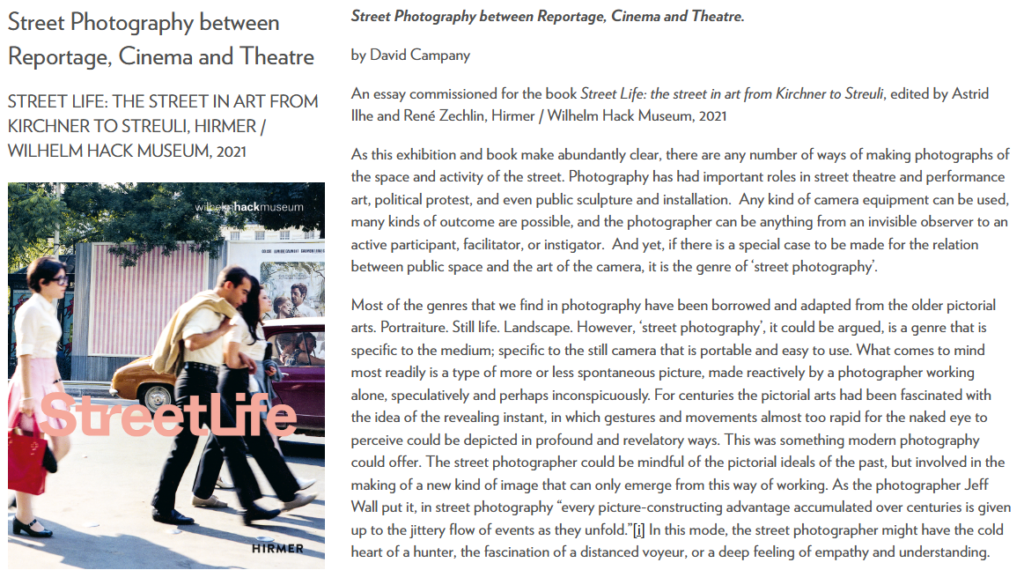 Street Photography between Reportage, Cinema and Theatre

STREET LIFE: THE STREET IN ART FROM KIRCHNER TO STREULI, HIRMER / WILHELM HACK MUSEUM, 2021

wilhelmhackmuseum

StreetLife

HIRMER

Street Photography between Reportage, Cinema and Theatre.

by David Campany

An essay commissioned for the book Street Life: the street in art from Kirchner to Streuli, edited by Astrid Ilhe and René Zechlin, Hirmer / Wilhelm Hack Museum, 2021

As this exhibition and book make abundantly clear, there are any number of ways of making photographs of the space and activity of the street. Photography has had important roles in street theatre and performance art, political protest, and even public sculpture and installation. Any kind of camera equipment can be used, many kinds of outcome are possible, and the photographer can be anything from an invisible observer to an active participant, facilitator, or instigator. And yet, if there is a special case to be made for the relation between public space and the art of the camera, it is the genre of 'street photography'.

Most of the genres that we find in photography have been borrowed and adapted from the older pictorial arts. Portraiture. Still life. Landscape. However, 'street photography', it could be argued, is a genre that is specific to the medium; specific to the still camera that is portable and easy to use. What comes to mind most readily is a type of more or less spontaneous picture, made reactively by a photographer working alone, speculatively and perhaps inconspicuously. For centuries the pictorial arts had been fascinated with the idea of the revealing instant, in which gestures and movements almost too rapid for the naked eye to perceive could be depicted in profound and revelatory ways. This was something modern photography could offer. The street photographer could be mindful of the pictorial ideals of the past, but involved in the making of a new kind of image that can only emerge from this way of working. As the photographer Jeff Wall put it, in street photography "every picture-constructing advantage accumulated over centuries is given up to the jittery flow of events as they unfold."[i] In this mode, the street photographer might have the cold heart of a hunter, the fascination of a distanced voyeur, or a deep feeling of empathy and understanding.